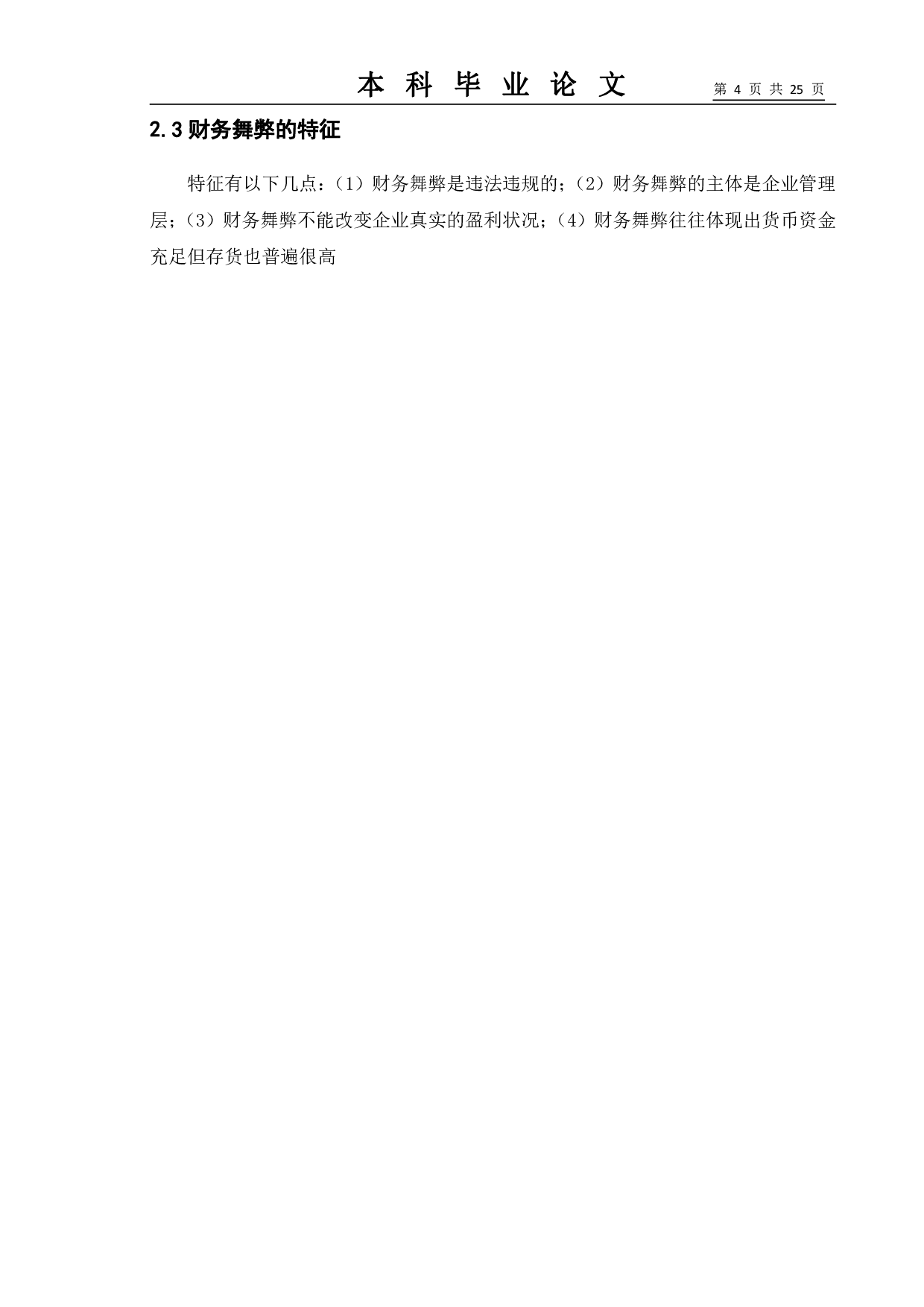 本 科 毕 业 论 文 第 4 页 共 25 页

2.3 财务舞弊的特征

特征有以下几点：（1）财务舞弊是违法违规的；（2）财务舞弊的主体是企业管理层；（3）财务舞弊不能改变企业真实的盈利状况；（4）财务舞弊往往体现出货币资金充足但存货也普遍很高